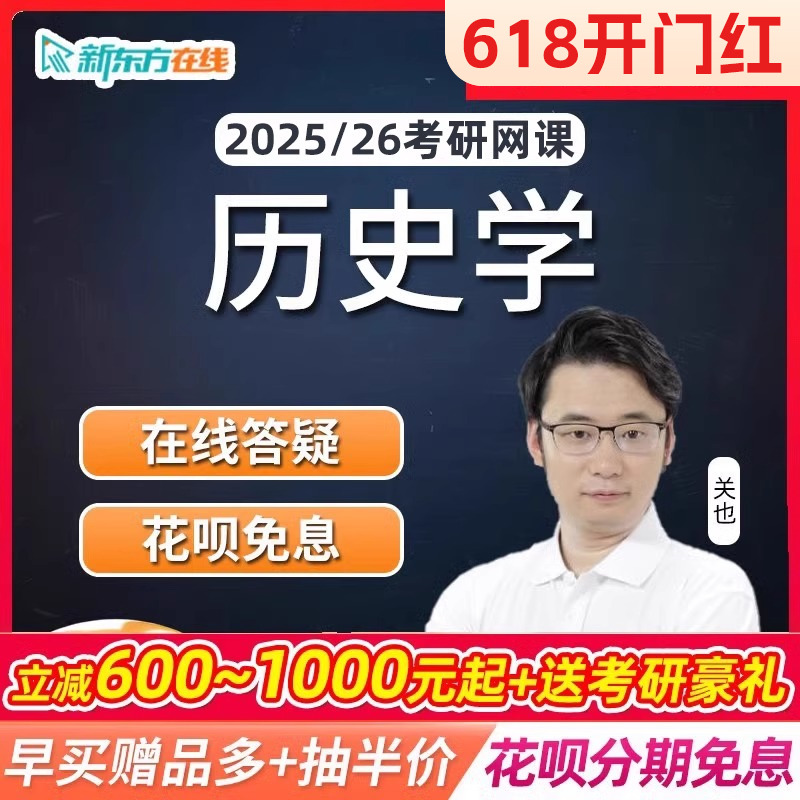 新东方在线

618开门红

2025/26考研网课

历史学

在线答疑

花呗免息

关也

立减600~1000元起+送考研豪礼

早买赠品多+抽半价

花呗分期免息